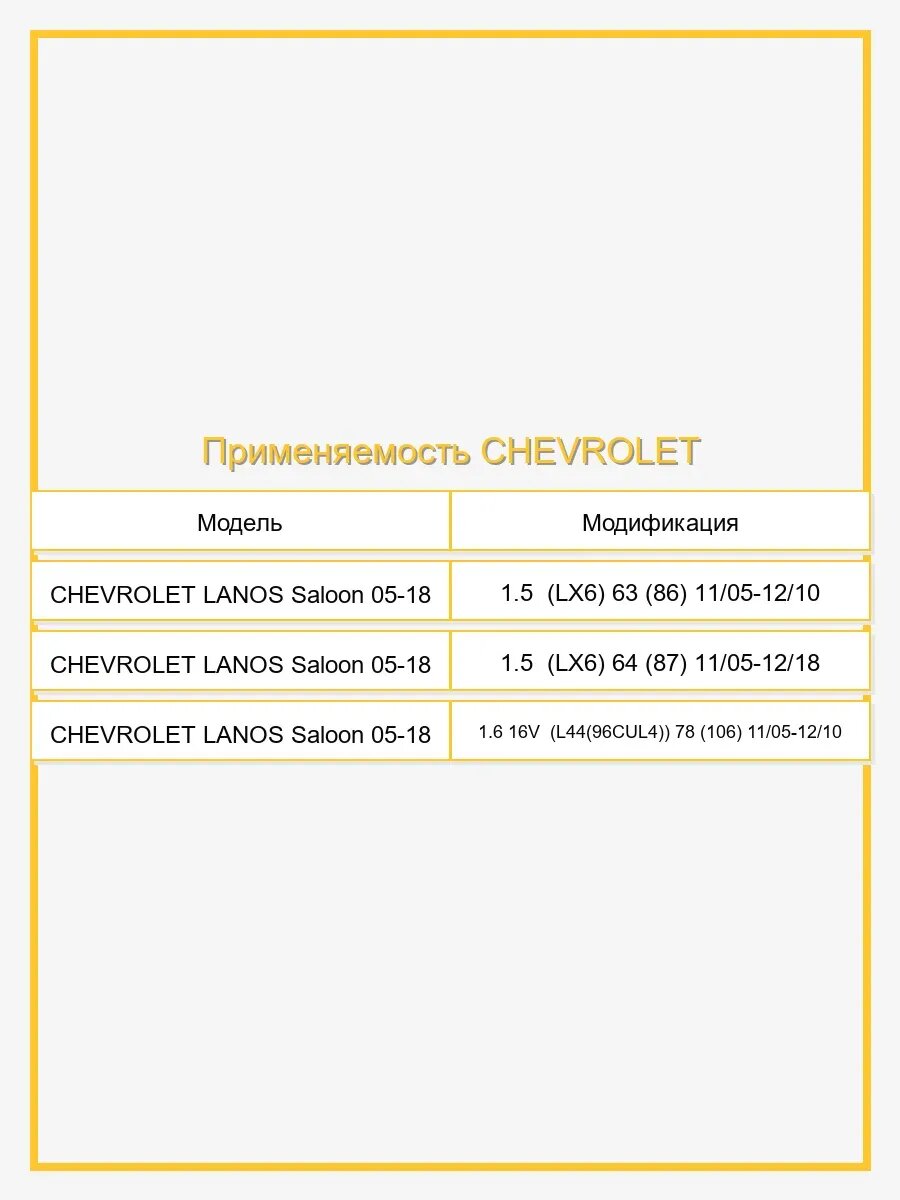 Применяемость CHEVROLET

| Модель | Модификация |
|---|---|
| CHEVROLET LANOS Saloon 05-18 | 1.5 (LX6) 63 (86) 11/05-12/10 |
| CHEVROLET LANOS Saloon 05-18 | 1.5 (LX6) 64 (87) 11/05-12/18 |
| CHEVROLET LANOS Saloon 05-18 | 1.6 16V (L44(96CUL4)) 78 (106) 11/05-12/10 |